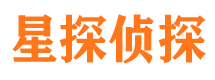 星探侦探